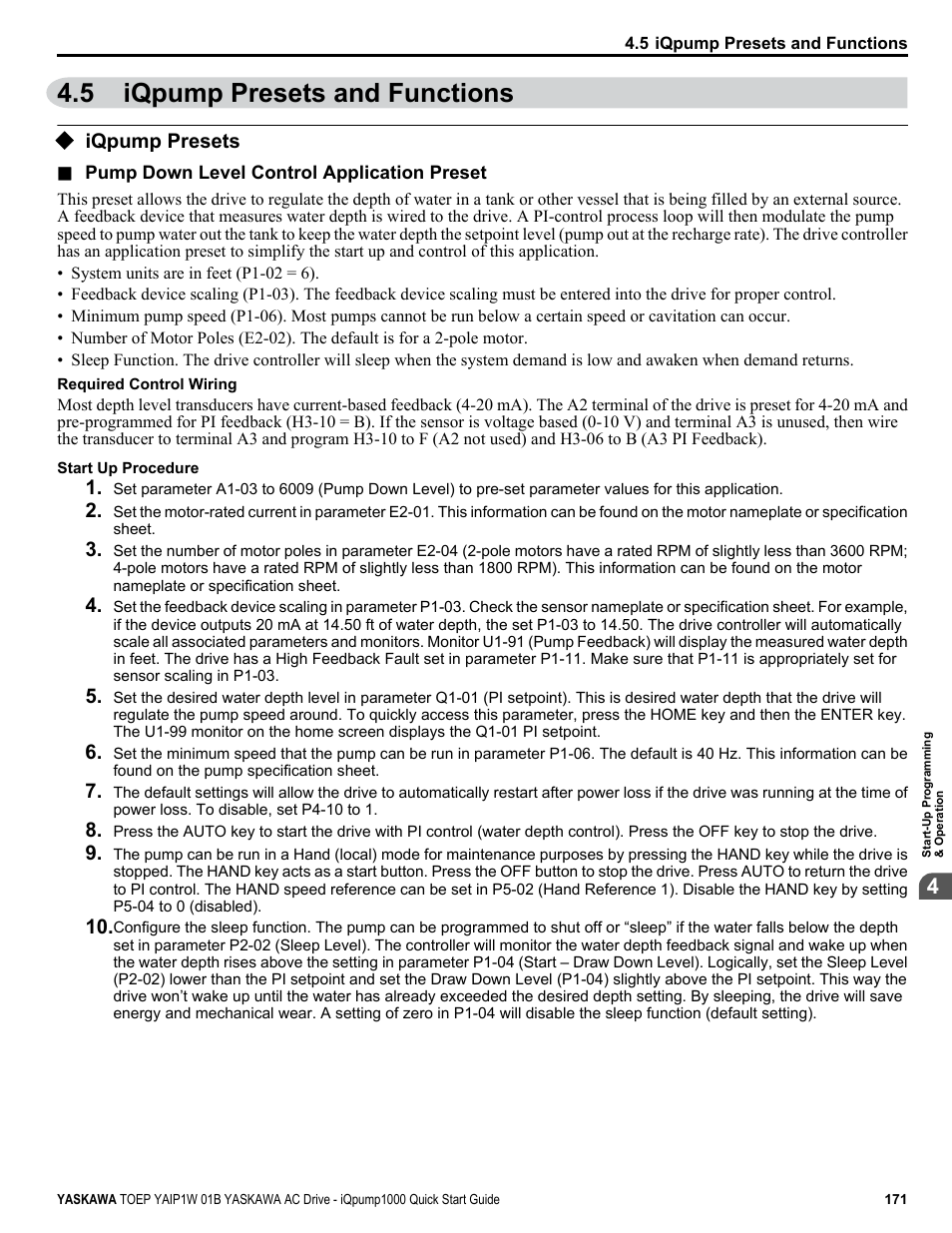 4.5 iQpump Presets and Functions

4.5 iQpump Presets and Functions

◆ iQpump Presets

■ Pump Down Level Control Application Preset

This preset allows the drive to regulate the depth of water in a tank or other vessel that is being filled by an external source. A feedback device that measures water depth is wired to the drive. A PI-control process loop will then modulate the pump speed to pump water out the tank to keep the water depth the setpoint level (pump out at the recharge rate). The drive controller has an application preset to simplify the start up and control of this application.

• System units are in feet (P1-02 = 6).
• Feedback device scaling (P1-03). The feedback device scaling must be entered into the drive for proper control.
• Minimum pump speed (P1-06). Most pumps cannot be run below a certain speed or cavitation can occur.
• Number of Motor Poles (E2-02). The default is for a 2-pole motor.
• Sleep Function. The drive controller will sleep when the system demand is low and awaken when demand returns.

Required Control Wiring

Most depth level transducers have current-based feedback (4-20 mA). The A2 terminal of the drive is preset for 4-20 mA and pre-programmed for PI feedback (H3-10 = B). If the sensor is voltage based (0-10 V) and terminal A3 is unused, then wire the transducer to terminal A3 and program H3-10 to F (A2 not used) and H3-06 to B (A3 PI Feedback).

Start Up Procedure

1. Set parameter A1-03 to 6009 (Pump Down Level) to pre-set parameter values for this application.
2. Set the motor-rated current in parameter E2-01. This information can be found on the motor nameplate or specification sheet.
3. Set the number of motor poles in parameter E2-04 (2-pole motors have a rated RPM of slightly less than 3600 RPM; 4-pole motors have a rated RPM of slightly less than 1800 RPM). This information can be found on the motor nameplate or specification sheet.
4. Set the feedback device scaling in parameter P1-03. Check the sensor nameplate or specification sheet. For example, if the device outputs 20 mA at 14.50 ft of water depth, the set P1-03 to 14.50. The drive controller will automatically scale all associated parameters and monitors. Monitor U1-91 (Pump Feedback) will display the measured water depth in feet. The drive has a High Feedback Fault set in parameter P1-11. Make sure that P1-11 is appropriately set for sensor scaling in P1-03.
5. Set the desired water depth level in parameter Q1-01 (PI setpoint). This is desired water depth that the drive will regulate the pump speed around. To quickly access this parameter, press the HOME key and then the ENTER key. The U1-99 monitor on the home screen displays the Q1-01 PI setpoint.
6. Set the minimum speed that the pump can be run in parameter P1-06. The default is 40 Hz. This information can be found on the pump specification sheet.
7. The default settings will allow the drive to automatically restart after power loss if the drive was running at the time of power loss. To disable, set P4-10 to 1.
8. Press the AUTO key to start the drive with PI control (water depth control). Press the OFF key to stop the drive.
9. The pump can be run in a Hand (local) mode for maintenance purposes by pressing the HAND key while the drive is stopped. The HAND key acts as a start button. Press the OFF button to stop the drive. Press AUTO to return the drive to PI control. The HAND speed reference can be set in P5-02 (Hand Reference 1). Disable the HAND key by setting P5-04 to 0 (disabled).
10. Configure the sleep function. The pump can be programmed to shut off or “sleep” if the water falls below the depth set in parameter P2-02 (Sleep Level). The controller will monitor the water depth feedback signal and wake up when the water depth rises above the setting in parameter P1-04 (Start – Draw Down Level). Logically, set the Sleep Level (P2-02) lower than the PI setpoint and set the Draw Down Level (P1-04) slightly above the PI setpoint. This way the drive won’t wake up until the water has already exceeded the desired depth setting. By sleeping, the drive will save energy and mechanical wear. A setting of zero in P1-04 will disable the sleep function (default setting).

Start-Up Programming & Operation

4

YASKAWA TOEP YAIP1W 01B YASKAWA AC Drive - iQpump1000 Quick Start Guide 171